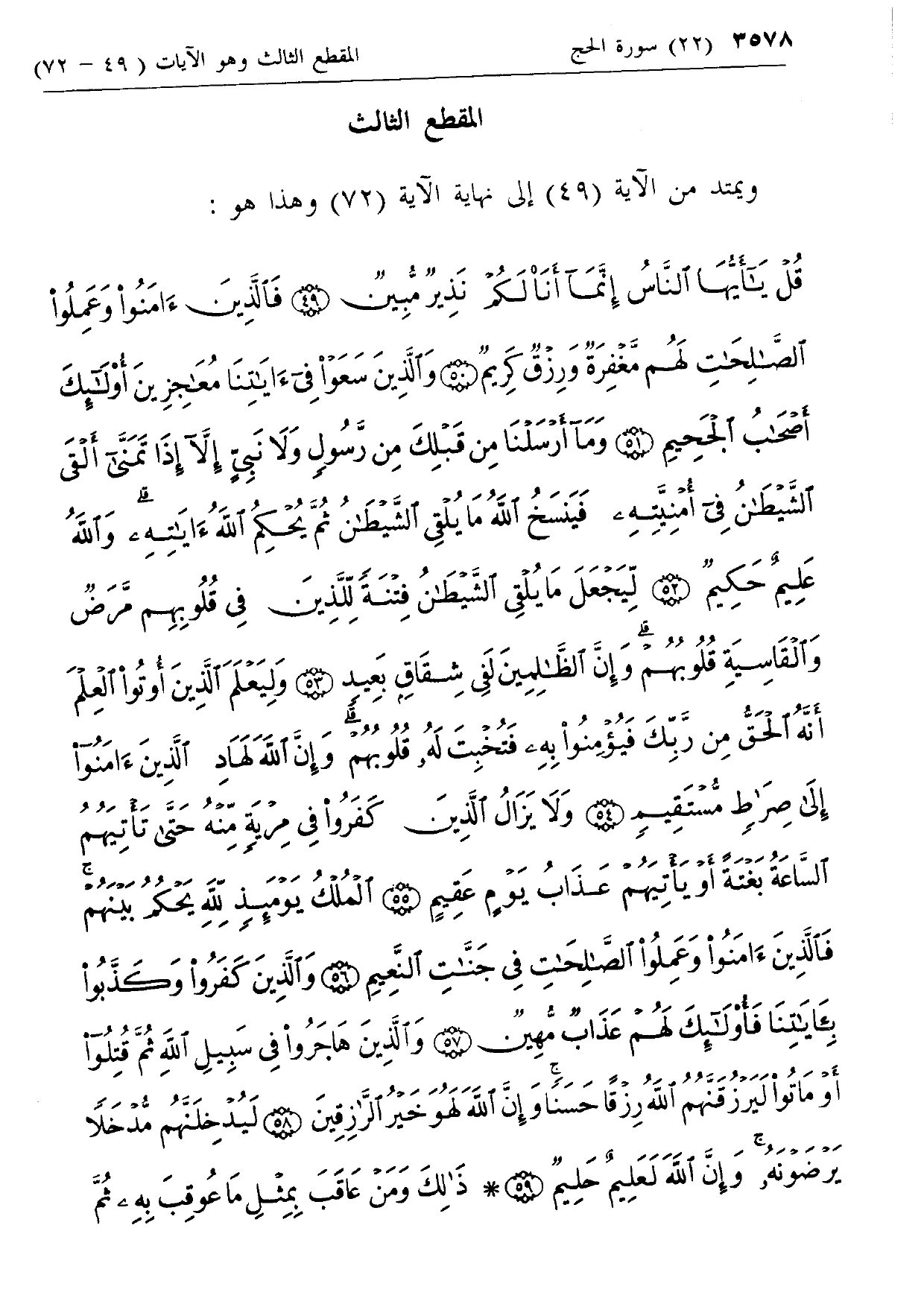 ٣٥٧٨ (٢٢) سورة الحج المقطع الثالث وهو الآيات ( ٤٩ - ٧٢)

المقطع الثالث

ويمتد من الآية (٤٩) إلى نهاية الآية (٧٢) وهذا هو :

قُلْ يَٰٓأَيُّهَا ٱلنَّاسُ إِنَّمَآ أَنَا۠ لَكُمْ نَذِيرٌ مُّبِينٌ ﴿٤٩﴾ فَٱلَّذِينَ ءَامَنُوا۟ وَعَمِلُوا۟ ٱلصَّٰلِحَٰتِ لَهُم مَّغْفِرَةٌ وَرِزْقٌ كَرِيمٌ ﴿٥٠﴾ وَٱلَّذِينَ سَعَوْا۟ فِىٓ ءَايَٰتِنَا مُعَٰجِزِينَ أُو۟لَٰٓئِكَ أَصْحَٰبُ ٱلْجَحِيمِ ﴿٥١﴾ وَمَآ أَرْسَلْنَا مِن قَبْلِكَ مِن رَّسُولٍ وَلَا نَبِىٍّ إِلَّآ إِذَا تَمَنَّىٰٓ أَلْقَى ٱلشَّيْطَٰنُ فِىٓ أُمْنِيَّتِهِۦ فَيَنسَخُ ٱللَّهُ مَا يُلْقِى ٱلشَّيْطَٰنُ ثُمَّ يُحْكِمُ ٱللَّهُ ءَايَٰتِهِۦ ۗ وَٱللَّهُ عَلِيمٌ حَكِيمٌ ﴿٥٢﴾ لِّيَجْعَلَ مَا يُلْقِى ٱلشَّيْطَٰنُ فِتْنَةً لِّلَّذِينَ فِى قُلُوبِهِم مَّرَضٌ وَٱلْقَاسِيَةِ قُلُوبُهُمْ ۗ وَإِنَّ ٱلظَّٰلِمِينَ لَفِى شِقَاقٍۭ بَعِيدٍ ﴿٥٣﴾ وَلِيَعْلَمَ ٱلَّذِينَ أُوتُوا۟ ٱلْعِلْمَ أَنَّهُ ٱلْحَقُّ مِن رَّبِّكَ فَيُؤْمِنُوا۟ بِهِۦ فَتُخْبِتَ لَهُۥ قُلُوبُهُمْ ۗ وَإِنَّ ٱللَّهَ لَهَادِ ٱلَّذِينَ ءَامَنُوٓا۟ إِلَىٰ صِرَٰطٍ مُّسْتَقِيمٍ ﴿٥٤﴾ وَلَا يَزَالُ ٱلَّذِينَ كَفَرُوا۟ فِى مِرْيَةٍ مِّنْهُ حَتَّىٰ تَأْتِيَهُمُ ٱلسَّاعَةُ بَغْتَةً أَوْ يَأْتِيَهُمْ عَذَابُ يَوْمٍ عَقِيمٍ ﴿٥٥﴾ ٱلْمُلْكُ يَوْمَئِذٍ لِّلَّهِ يَحْكُمُ بَيْنَهُمْ ۚ فَٱلَّذِينَ ءَامَنُوا۟ وَعَمِلُوا۟ ٱلصَّٰلِحَٰتِ فِى جَنَّٰتِ ٱلنَّعِيمِ ﴿٥٦﴾ وَٱلَّذِينَ كَفَرُوا۟ وَكَذَّبُوا۟ بِـَٔايَٰتِنَا فَأُو۟لَٰٓئِكَ لَهُمْ عَذَابٌ مُّهِينٌ ﴿٥٧﴾ وَٱلَّذِينَ هَاجَرُوا۟ فِى سَبِيلِ ٱللَّهِ ثُمَّ قُتِلُوٓا۟ أَوْ مَاتُوا۟ لَيَرْزُقَنَّهُمُ ٱللَّهُ رِزْقًا حَسَنًا ۚ وَإِنَّ ٱللَّهَ لَهُوَ خَيْرُ ٱلرَّٰزِقِينَ ﴿٥٨﴾ لَيُدْخِلَنَّهُم مُّدْخَلًا يَرْضَوْنَهُۥ ۗ وَإِنَّ ٱللَّهَ لَعَلِيمٌ حَلِيمٌ ﴿٥٩﴾ * ذَٰلِكَ وَمَنْ عَاقَبَ بِمِثْلِ مَا عُوقِبَ بِهِۦ ثُمَّ